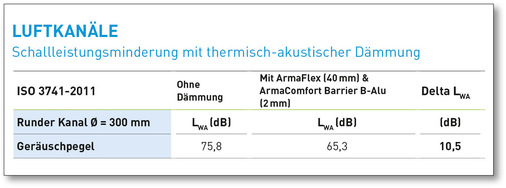 LUFTKANÄLE

Schallleistungsminderung mit thermisch-akustischer Dämmung

| ISO 3741-2011 | Ohne Dämmung | Mit ArmaFlex (40 mm) & ArmaComfort Barrier B-Alu (2 mm) | Delta $L_{WA}$ |
|---|---|---|---|
| Runder Kanal Ø = 300 mm | $L_{WA}$ (dB) | $L_{WA}$ (dB) | (dB) |
| Geräuschpegel | 75,8 | 65,3 | 10,5 |